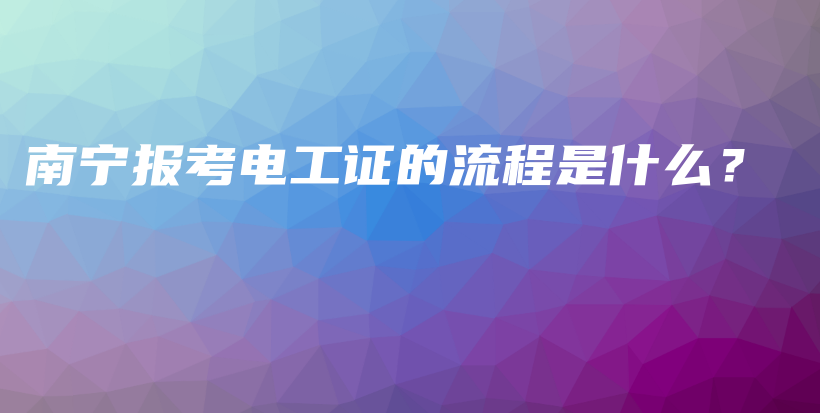 南宁报考电工证的流程是什么？